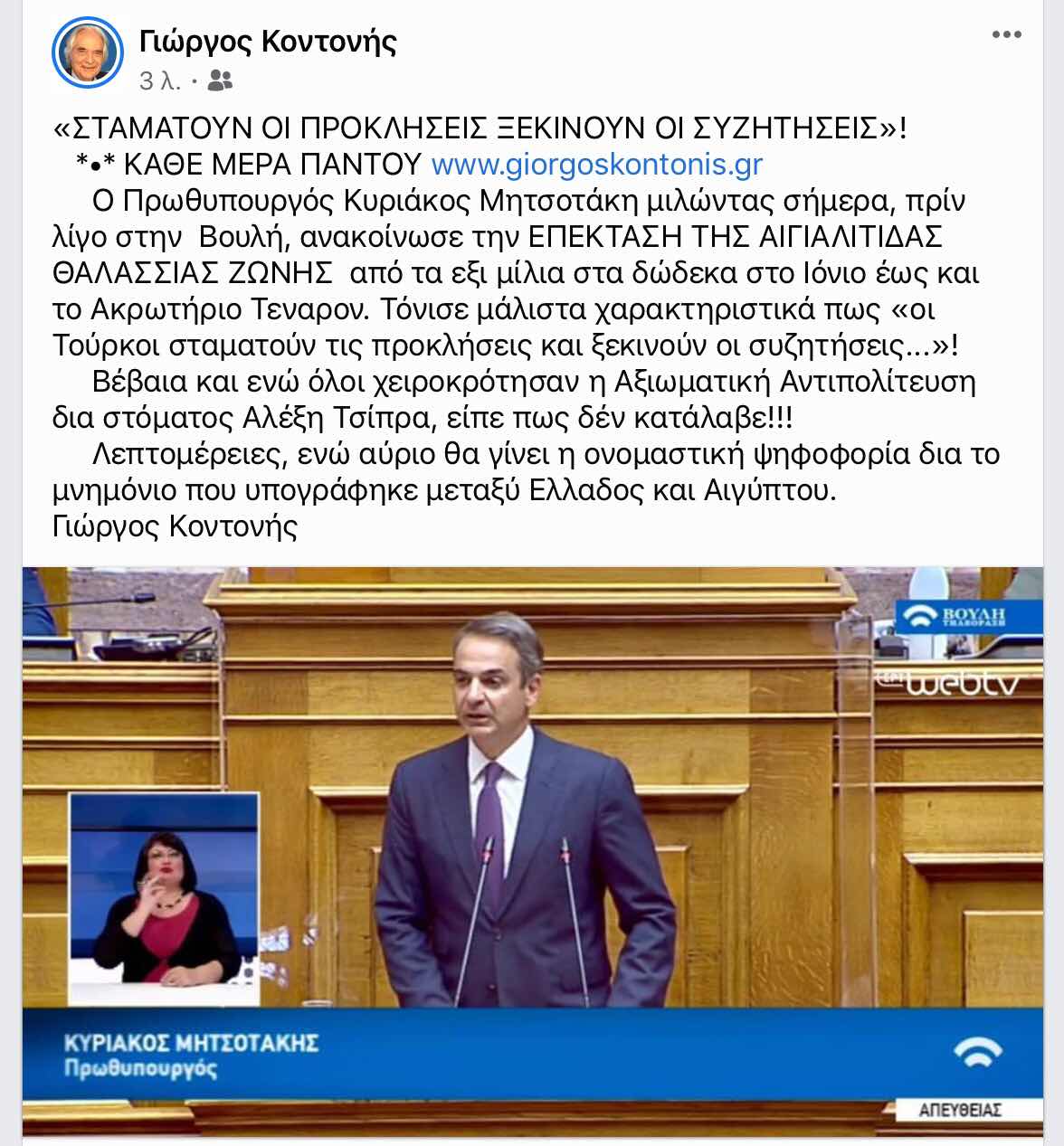 Γιώργος Κοντονής
3 λ. ·

«ΣΤΑΜΑΤΟΥΝ ΟΙ ΠΡΟΚΛΗΣΕΙΣ ΞΕΚΙΝΟΥΝ ΟΙ ΣΥΖΗΤΗΣΕΙΣ»!
*•* ΚΑΘΕ ΜΕΡΑ ΠΑΝΤΟΥ www.giorgoskontonis.gr
Ο Πρωθυπουργός Κυριάκος Μητσοτάκη μιλώντας σήμερα, πρίν λίγο στην Βουλή, ανακοίνωσε την ΕΠΕΚΤΑΣΗ ΤΗΣ ΑΙΓΙΑΛΙΤΙΔΑΣ ΘΑΛΑΣΣΙΑΣ ΖΩΝΗΣ από τα εξι μίλια στα δώδεκα στο Ιόνιο έως και το Ακρωτήριο Τεναρον. Τόνισε μάλιστα χαρακτηριστικά πως «οι Τούρκοι σταματούν τις προκλήσεις και ξεκινούν οι συζητήσεις...»!
Βέβαια και ενώ όλοι χειροκρότησαν η Αξιωματική Αντιπολίτευση δια στόματος Αλέξη Τσίπρα, είπε πως δέν κατάλαβε!!!
Λεπτομέρειες, ενώ αύριο θα γίνει η ονομαστική ψηφοφορία δια το μνημόνιο που υπογράφηκε μεταξύ Ελλαδος και Αιγύπτου.
Γιώργος Κοντονής

ΒΟΥΛΗ ΤΗΛΕΟΡΑΣΗ
webtv
ΚΥΡΙΑΚΟΣ ΜΗΤΣΟΤΑΚΗΣ
Πρωθυπουργός
ΑΠΕΥΘΕΙΑΣ